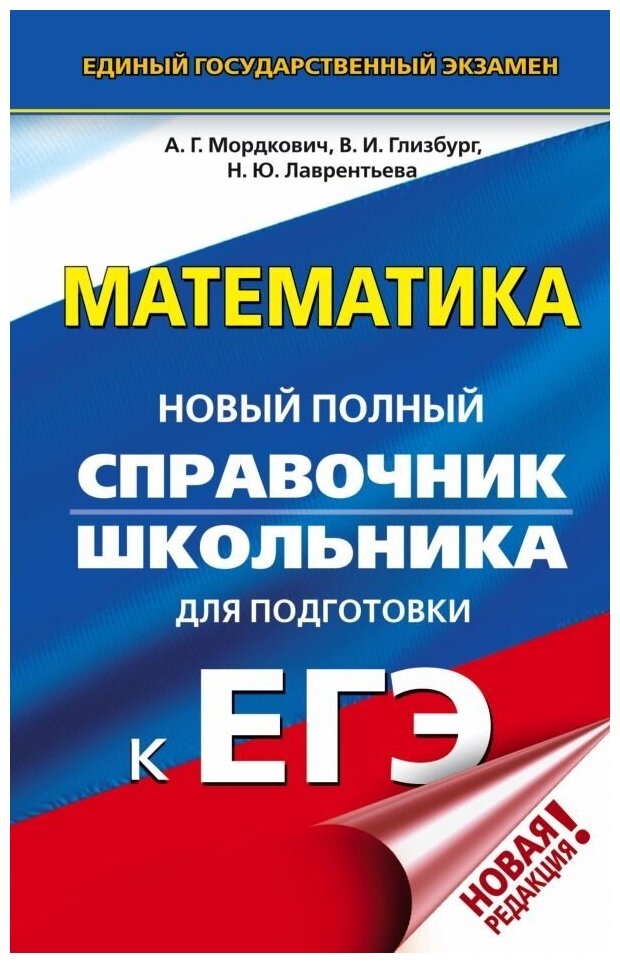 ЕДИНЫЙ ГОСУДАРСТВЕННЫЙ ЭКЗАМЕН

А. Г. Мордкович, В. И. Глизбург, Н. Ю. Лаврентьева

МАТЕМАТИКА

НОВЫЙ ПОЛНЫЙ
СПРАВОЧНИК
ШКОЛЬНИКА
ДЛЯ ПОДГОТОВКИ

К ЕГЭ

НОВАЯ РЕДАКЦИЯ!